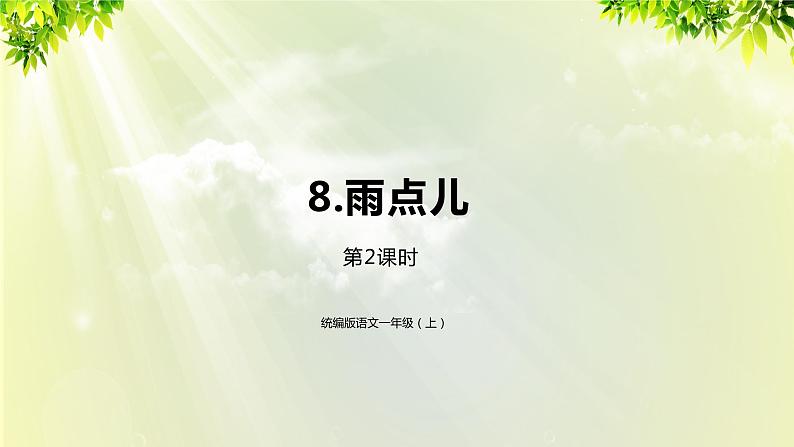 8.雨点儿

第2课时

统编版语文一年级（上）